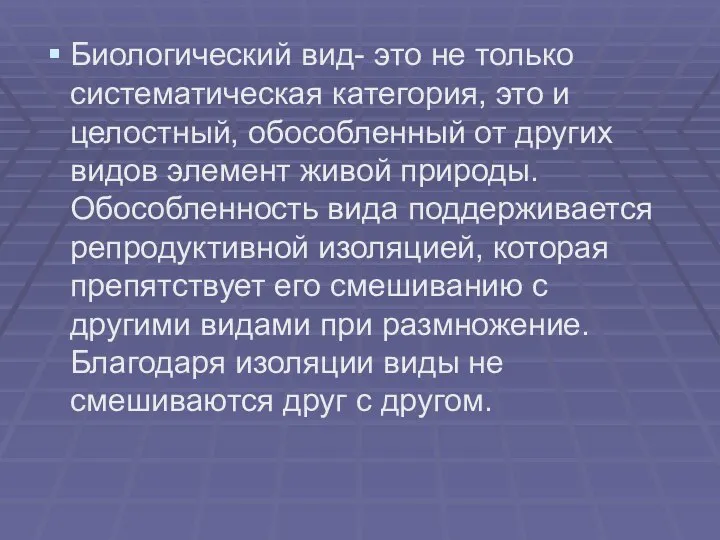 Биологический вид- это не только систематическая категория, это и целостный, обособленный от других видов элемент живой природы. Обособленность вида поддерживается репродуктивной изоляцией, которая препятствует его смешиванию с другими видами при размножение. Благодаря изоляции виды не смешиваются друг с другом.